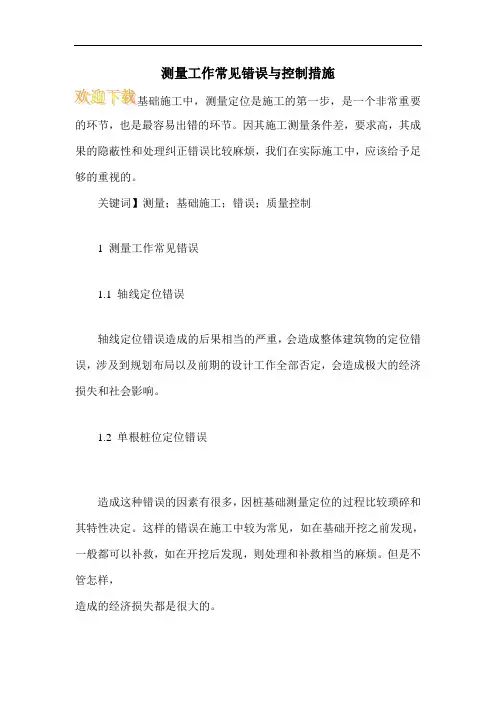 测量工作常见错误与控制措施

欢迎下载基础施工中，测量定位是施工的第一步，是一个非常重要的环节，也是最容易出错的环节。因其施工测量条件差，要求高，其成果的隐蔽性和处理纠正错误比较麻烦，我们在实际施工中，应该给予足够的重视的。

关键词】测量；基础施工；错误；质量控制

1 测量工作常见错误

1.1 轴线定位错误

轴线定位错误造成的后果相当的严重，会造成整体建筑物的定位错误，涉及到规划布局以及前期的设计工作全部否定，会造成极大的经济损失和社会影响。

1.2 单根桩位定位错误

造成这种错误的因素有很多，因桩基础测量定位的过程比较琐碎和其特性决定。这样的错误在施工中较为常见，如在基础开挖之前发现，一般都可以补救，如在开挖后发现，则处理和补救相当的麻烦。但是不管怎样，

造成的经济损失都是很大的。